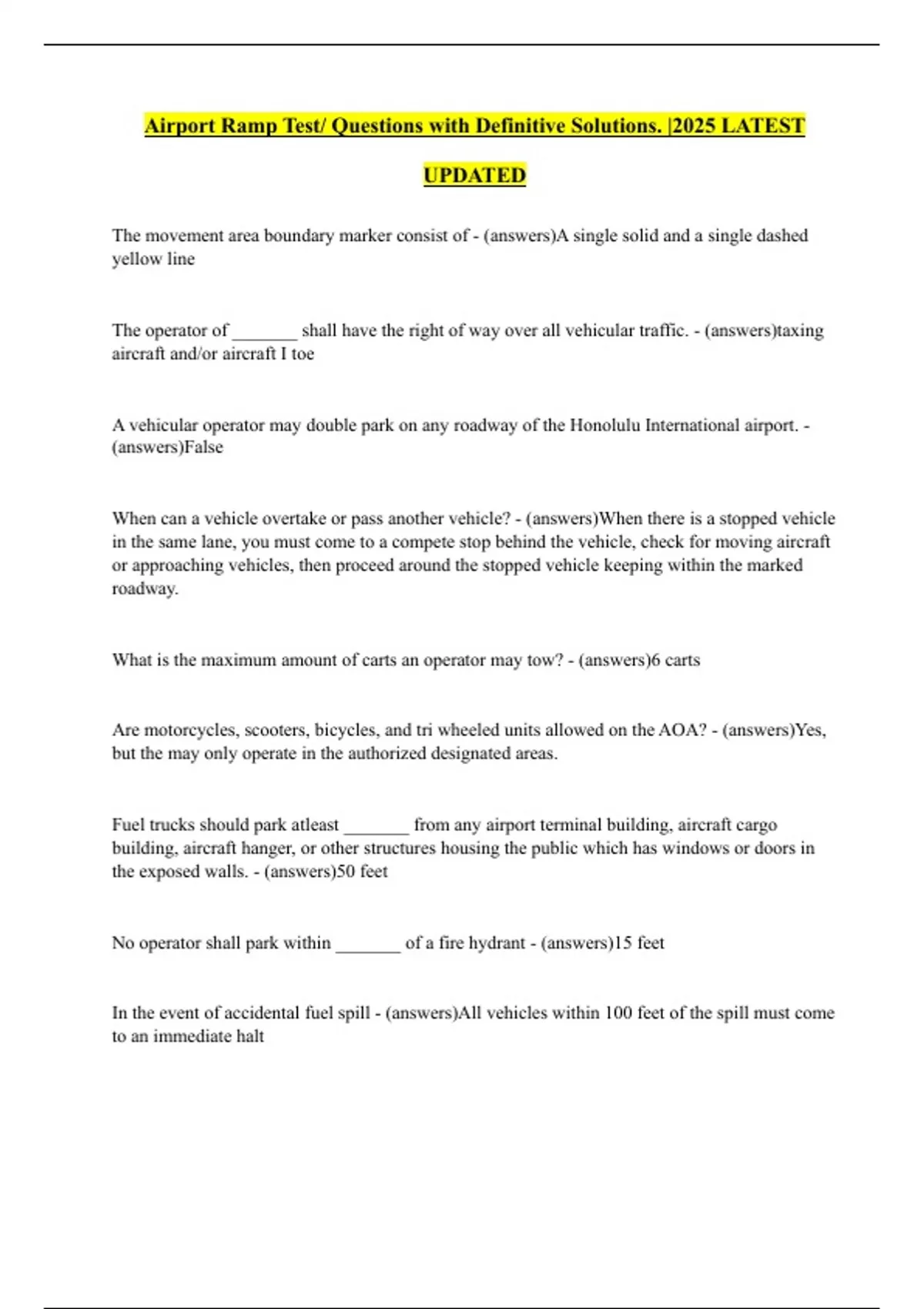 Airport Ramp Test/ Questions with Definitive Solutions. |2025 LATEST UPDATED

The movement area boundary marker consist of - (answers)A single solid and a single dashed yellow line

The operator of _______ shall have the right of way over all vehicular traffic. - (answers)taxing aircraft and/or aircraft I toe

A vehicular operator may double park on any roadway of the Honolulu International airport. - (answers)False

When can a vehicle overtake or pass another vehicle? - (answers)When there is a stopped vehicle in the same lane, you must come to a compete stop behind the vehicle, check for moving aircraft or approaching vehicles, then proceed around the stopped vehicle keeping within the marked roadway.

What is the maximum amount of carts an operator may tow? - (answers)6 carts

Are motorcycles, scooters, bicycles, and tri wheeled units allowed on the AOA? - (answers)Yes, but the may only operate in the authorized designated areas.

Fuel trucks should park atleast _______ from any airport terminal building, aircraft cargo building, aircraft hanger, or other structures housing the public which has windows or doors in the exposed walls. - (answers)50 feet

No operator shall park within _______ of a fire hydrant - (answers)15 feet

In the event of accidental fuel spill - (answers)All vehicles within 100 feet of the spill must come to an immediate halt